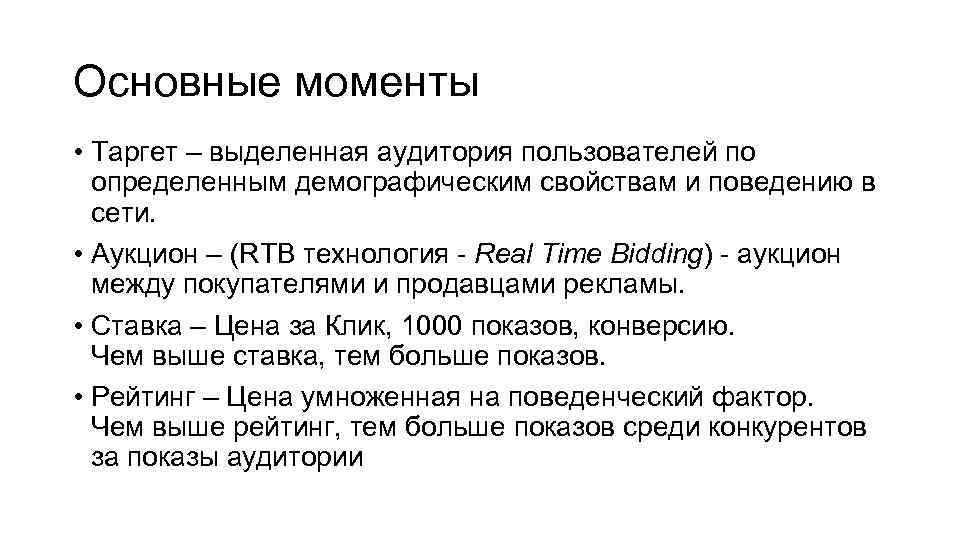 Основные моменты

• Таргет – выделенная аудитория пользователей по определенным демографическим свойствам и поведению в сети.

• Аукцион – (RTB технология - Real Time Bidding) - аукцион между покупателями и продавцами рекламы.

• Ставка – Цена за Клик, 1000 показов, конверсию. Чем выше ставка, тем больше показов.

• Рейтинг – Цена умноженная на поведенческий фактор. Чем выше рейтинг, тем больше показов среди конкурентов за показы аудитории